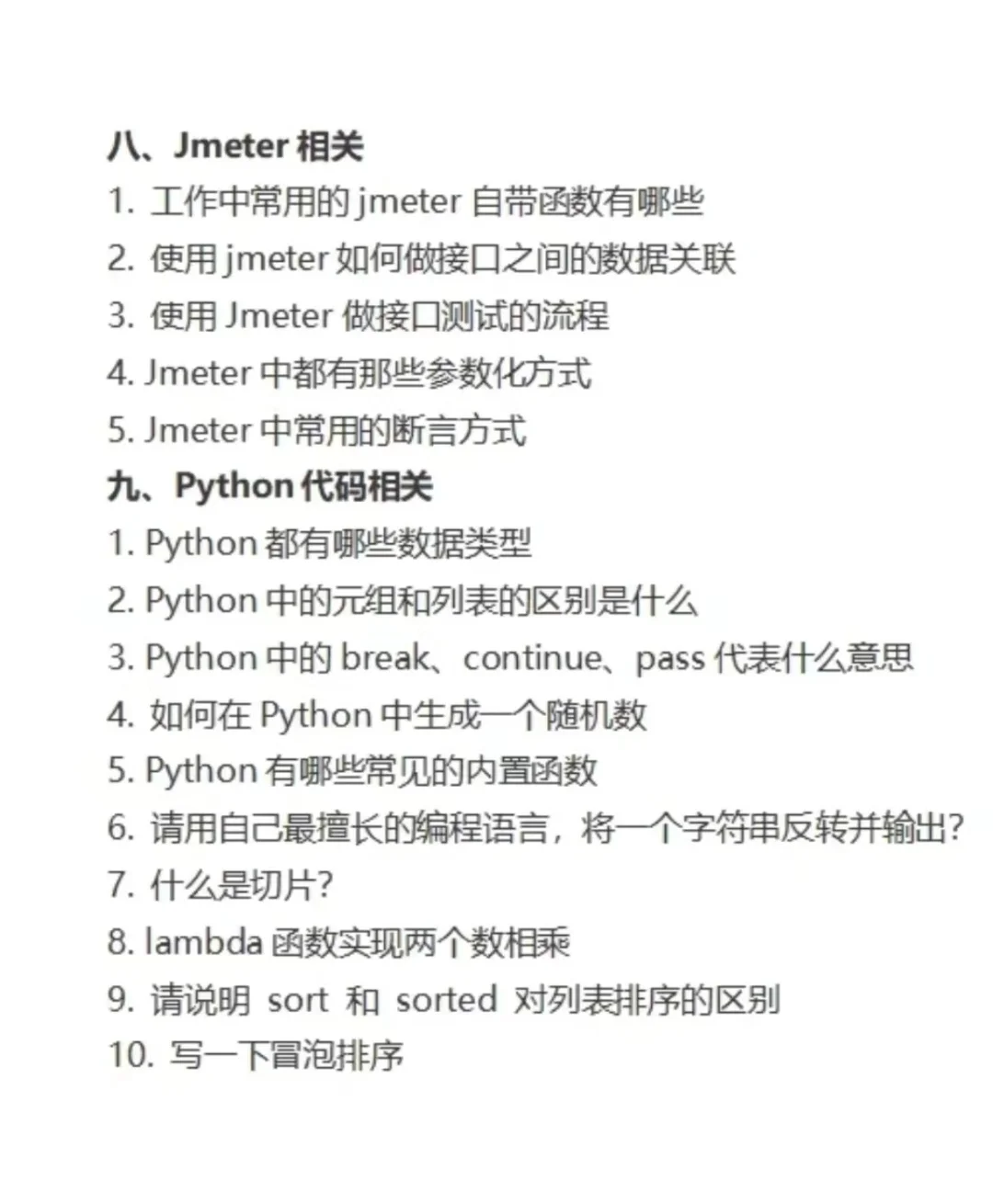 八、Jmeter 相关
1. 工作中常用的 jmeter 自带函数有哪些
2. 使用 jmeter 如何做接口之间的数据关联
3. 使用 Jmeter 做接口测试的流程
4. Jmeter 中都有那些参数化方式
5. Jmeter 中常用的断言方式
九、Python 代码相关
1. Python 都有哪些数据类型
2. Python 中的元组和列表的区别是什么
3. Python 中的 break、continue、pass 代表什么意思
4. 如何在 Python 中生成一个随机数
5. Python 有哪些常见的内置函数
6. 请用自己最擅长的编程语言，将一个字符串反转并输出?
7. 什么是切片?
8. lambda 函数实现两个数相乘
9. 请说明 sort 和 sorted 对列表排序的区别
10. 写一下冒泡排序